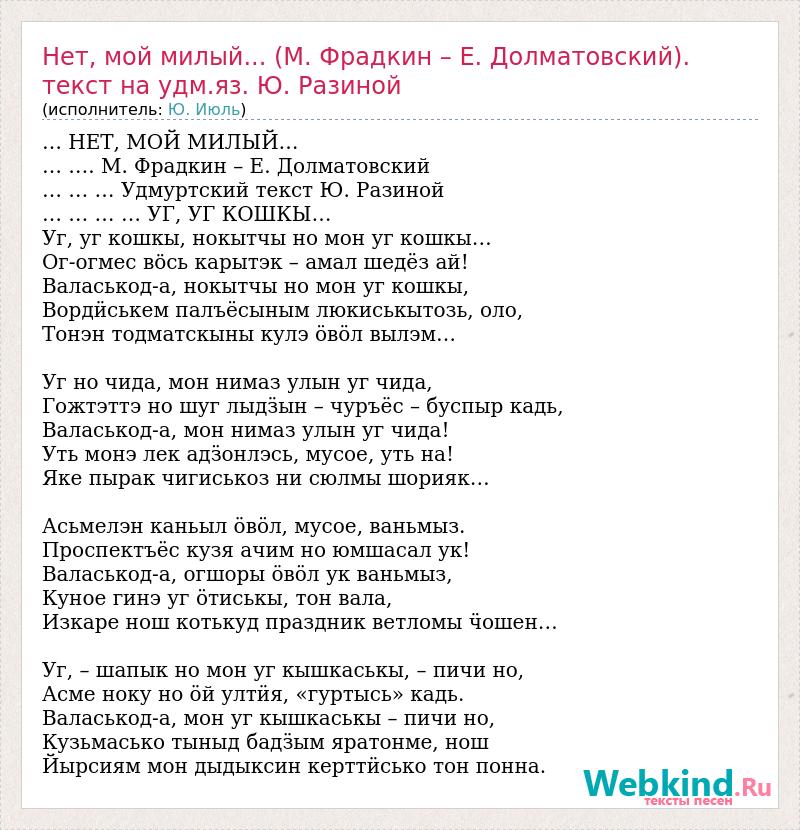 Нет, мой милый... (М. Фрадкин – Е. Долматовский). текст на удм.яз. Ю. Разиной
(исполнитель: Ю. Июль)

... НЕТ, МОЙ МИЛЫЙ...
... .... М. Фрадкин – Е. Долматовский
... ... ... Удмуртский текст Ю. Разиной
... ... ... ... УГ, УГ КОШКЫ...
Уг, уг кошкы, нокытчы но мон уг кошкы...
Ог-огмес вӧсь карытэк – амал шедёз ай!
Валаськод-а, нокытчы но мон уг кошкы,
Вордӥськем палъёсыным люкиськытозь, оло,
Тонэн тодматскыны кулэ ӧвӧл вылэм...

Уг но чида, мон нимаз улын уг чида,
Гожтэттэ но шуг лыдӟын – чуръёс – буспыр кадь,
Валаськод-а, мон нимаз улын уг чида!
Уть монэ лек адӟонлэсь, мусое, уть на!
Яке пырак чигиськоз ни сюлмы шорияк...

Асьмелэн каньыл ӧвӧл, мусое, ваньмыз.
Проспектъёс кузя ачим но юмшасал ук!
Валаськод-а, огшоры ӧвӧл ук ваньмыз,
Куное гинэ уг ӧтиськы, тон вала,
Изкаре нош котькуд праздник ветломы ӵошен...

Уг, – шапык но мон уг кышкаськы, – пичи но,
Асме ноку но ӧй ултӥя, «гуртысь» кадь.
Валаськод-а, мон уг кышкаськы – пичи но,
Кузьмасько тыныд бадӟым яратонме, нош
Йырсиям мон дыдыксин керттӥсько тон понна.

Webkind.Ru
тексты песен